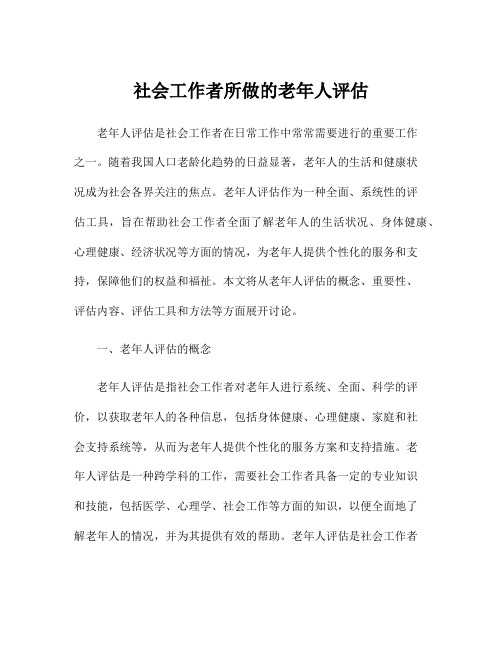 社会工作者所做的老年人评估

老年人评估是社会工作者在日常工作中常常需要进行的重要工作之一。随着我国人口老龄化趋势的日益显著，老年人的生活和健康状况成为社会各界关注的焦点。老年人评估作为一种全面、系统性的评估工具，旨在帮助社会工作者全面了解老年人的生活状况、身体健康、心理健康、经济状况等方面的情况，为老年人提供个性化的服务和支持，保障他们的权益和福祉。本文将从老年人评估的概念、重要性、评估内容、评估工具和方法等方面展开讨论。

一、老年人评估的概念

老年人评估是指社会工作者对老年人进行系统、全面、科学的评价，以获取老年人的各种信息，包括身体健康、心理健康、家庭和社会支持系统等，从而为老年人提供个性化的服务方案和支持措施。老年人评估是一种跨学科的工作，需要社会工作者具备一定的专业知识和技能，包括医学、心理学、社会工作等方面的知识，以便全面地了解老年人的情况，并为其提供有效的帮助。老年人评估是社会工作者